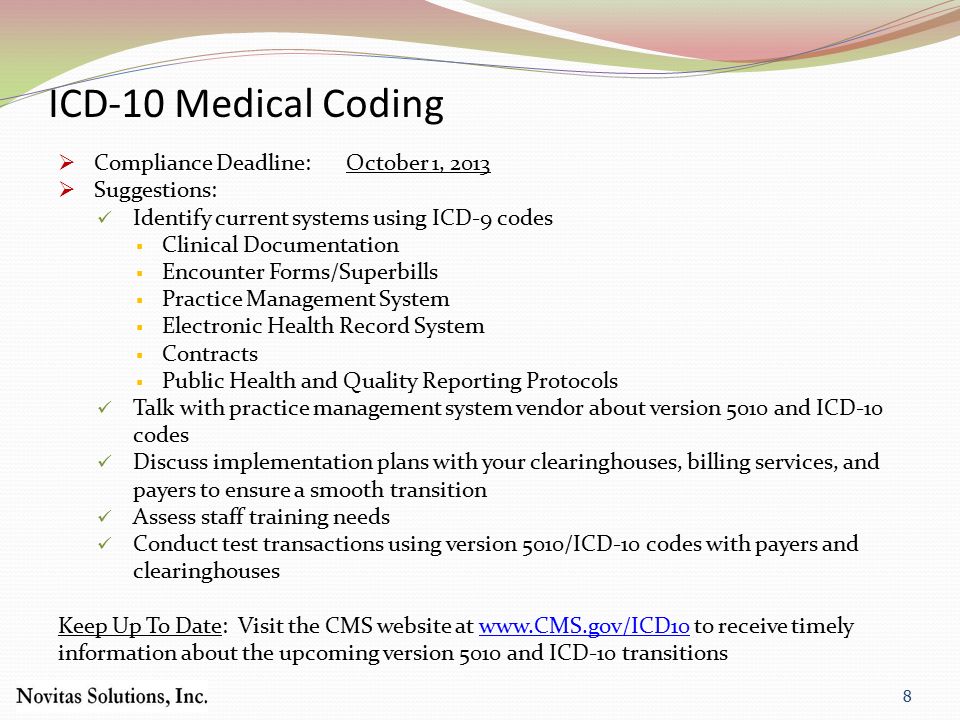 ICD-10 Medical Coding

➢ Compliance Deadline: October 1, 2013
➢ Suggestions:
✓ Identify current systems using ICD-9 codes
▪ Clinical Documentation
▪ Encounter Forms/Superbills
▪ Practice Management System
▪ Electronic Health Record System
▪ Contracts
▪ Public Health and Quality Reporting Protocols
✓ Talk with practice management system vendor about version 5010 and ICD-10 codes
✓ Discuss implementation plans with your clearinghouses, billing services, and payers to ensure a smooth transition
✓ Assess staff training needs
✓ Conduct test transactions using version 5010/ICD-10 codes with payers and clearinghouses

Keep Up To Date: Visit the CMS website at www.CMS.gov/ICD10 to receive timely information about the upcoming version 5010 and ICD-10 transitions

Novitas Solutions, Inc.

8